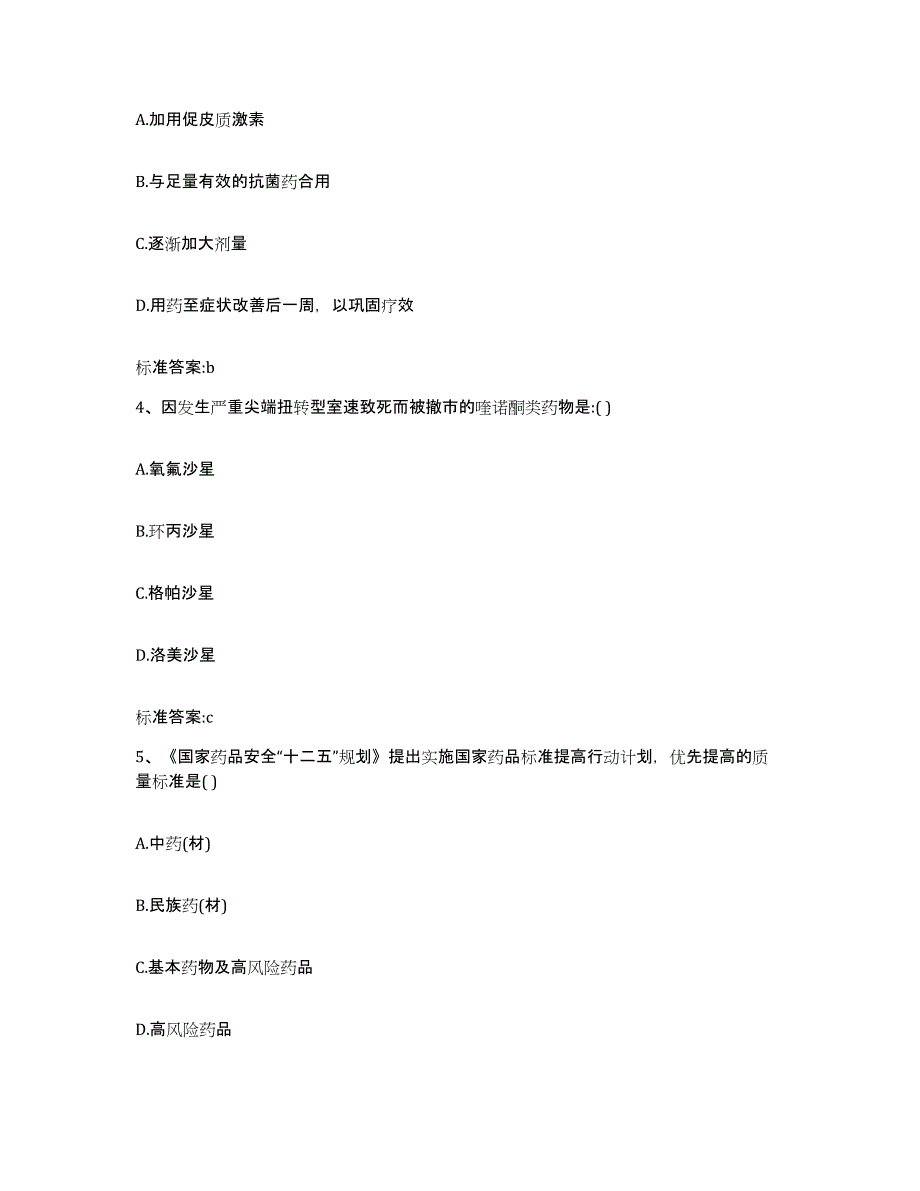 A.加用促皮质激素

B.与足量有效的抗菌药合用

C.逐渐加大剂量

D.用药至症状改善后一周，以巩固疗效

标准答案:b

4、因发生严重尖端扭转型室速致死而被撤市的喹诺酮类药物是:( )

A.氧氟沙星

B.环丙沙星

C.格帕沙星

D.洛美沙星

标准答案:c

5、《国家药品安全“十二五”规划》提出实施国家药品标准提高行动计划，优先提高的质量标准是( )

A.中药(材)

B.民族药(材)

C.基本药物及高风险药品

D.高风险药品